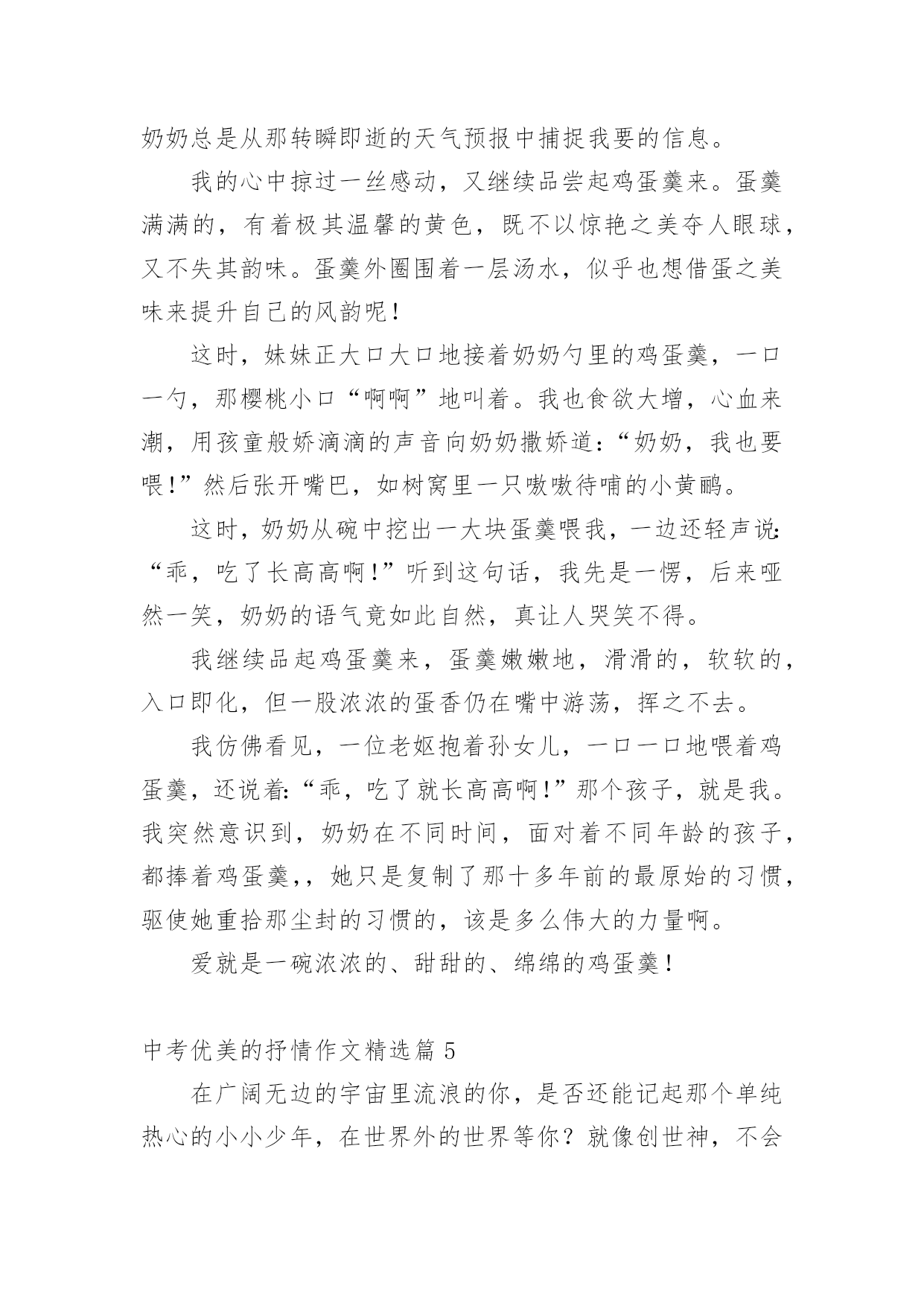 奶奶总是从那转瞬即逝的天气预报中捕捉我要的信息。

我的心中掠过一丝感动，又继续品尝起鸡蛋羹来。蛋羹满满的，有着极其温馨的黄色，既不以惊艳之美夺人眼球，又不失其韵味。蛋羹外圈围着一层汤水，似乎也想借蛋之美味来提升自己的风韵呢！

这时，妹妹正大口大口地接着奶奶勺里的鸡蛋羹，一口一勺，那樱桃小口“啊啊”地叫着。我也食欲大增，心血来潮，用孩童般娇滴滴的声音向奶奶撒娇道：“奶奶，我也要喂！”然后张开嘴巴，如树窝里一只嗷嗷待哺的小黄鹂。

这时，奶奶从碗中挖出一大块蛋羹喂我，一边还轻声说：“乖，吃了长高高啊！”听到这句话，我先是一愣，后来哑然一笑，奶奶的语气竟如此自然，真让人哭笑不得。

我继续品起鸡蛋羹来，蛋羹嫩嫩地，滑滑的，软软的，入口即化，但一股浓浓的蛋香仍在嘴中游荡，挥之不去。

我仿佛看见，一位老妪抱着孙女儿，一口一口地喂着鸡蛋羹，还说着：“乖，吃了就长高高啊！”那个孩子，就是我。我突然意识到，奶奶在不同时间，面对着不同年龄的孩子，都捧着鸡蛋羹，，她只是复制了那十多年前的最原始的习惯，驱使她重拾那尘封的习惯的，该是多么伟大的力量啊。

爱就是一碗浓浓的、甜甜的、绵绵的鸡蛋羹！

中考优美的抒情作文精选篇 5

在广阔无边的宇宙里流浪的你，是否还能记起那个单纯热心的小小少年，在世界外的世界等你？就像创世神，不会